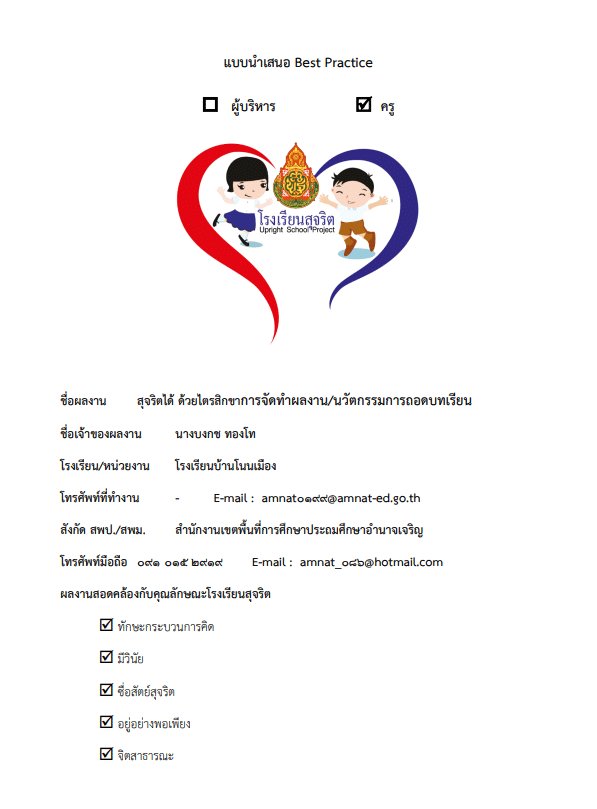 แบบนำเสนอ Best Practice

☐ ผู้บริหาร ☑ ครู

โรงเรียนสุจริต
Upright School Project

ชื่อผลงาน สุจริตได้ ด้วยไตรสิกขาการจัดทำผลงาน/นวัตกรรมการถอดบทเรียน

ชื่อเจ้าของผลงาน นางบงกช ทองโท

โรงเรียน/หน่วยงาน โรงเรียนบ้านโนนเมือง

โทรศัพท์ที่ทำงาน - E-mail : amnat๐๑๙๙@amnat-ed.go.th

สังกัด สพป./สพม. สำนักงานเขตพื้นที่การศึกษาประถมศึกษาอำนาจเจริญ

โทรศัพท์มือถือ ๐๙๑ ๐๑๕ ๒๙๑๙ E-mail : amnat_๐๘๖@hotmail.com

ผลงานสอดคล้องกับคุณลักษณะโรงเรียนสุจริต

☑ ทักษะกระบวนการคิด

☑ มีวินัย

☑ ซื่อสัตย์สุจริต

☑ อยู่อย่างพอเพียง

☑ จิตสาธารณะ